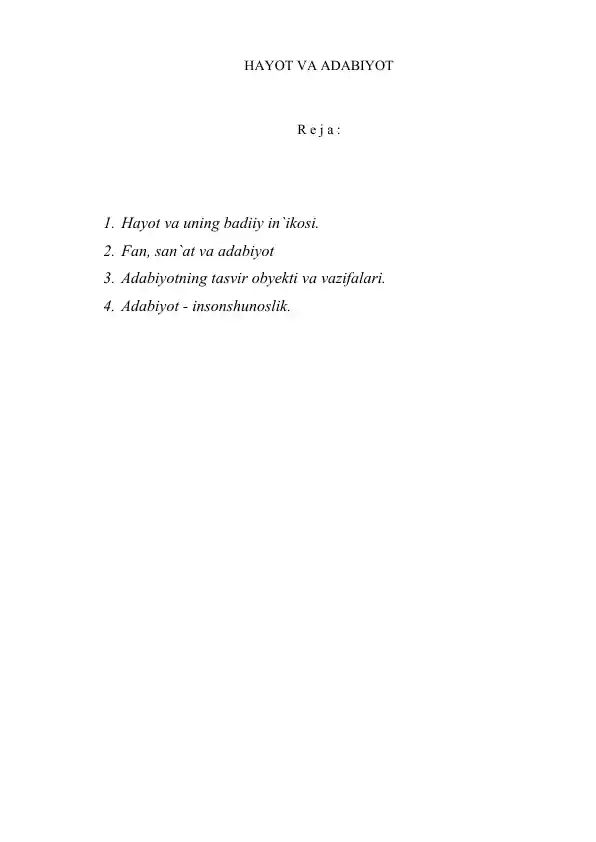 HAYOT VA ADABIYOT

R e j a :

1. Hayot va uning badiiy in`ikosi.
2. Fan, san`at va adabiyot
3. Adabiyotning tasvir obyekti va vazifalari.
4. Adabiyot - insonshunoslik.